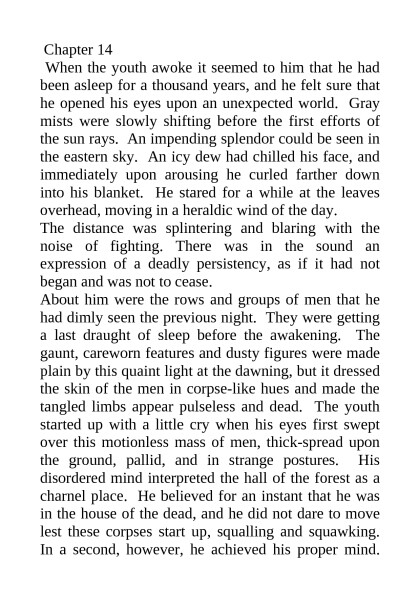 Chapter 14
When the youth awoke it seemed to him that he had been asleep for a thousand years, and he felt sure that he opened his eyes upon an unexpected world. Gray mists were slowly shifting before the first efforts of the sun rays. An impending splendor could be seen in the eastern sky. An icy dew had chilled his face, and immediately upon arousing he curled farther down into his blanket. He stared for a while at the leaves overhead, moving in a heraldic wind of the day.
The distance was splintering and blaring with the noise of fighting. There was in the sound an expression of a deadly persistency, as if it had not began and was not to cease.
About him were the rows and groups of men that he had dimly seen the previous night. They were getting a last draught of sleep before the awakening. The gaunt, careworn features and dusty figures were made plain by this quaint light at the dawning, but it dressed the skin of the men in corpse-like hues and made the tangled limbs appear pulseless and dead. The youth started up with a little cry when his eyes first swept over this motionless mass of men, thick-spread upon the ground, pallid, and in strange postures. His disordered mind interpreted the hall of the forest as a charnel place. He believed for an instant that he was in the house of the dead, and he did not dare to move lest these corpses start up, squalling and squawking. In a second, however, he achieved his proper mind.